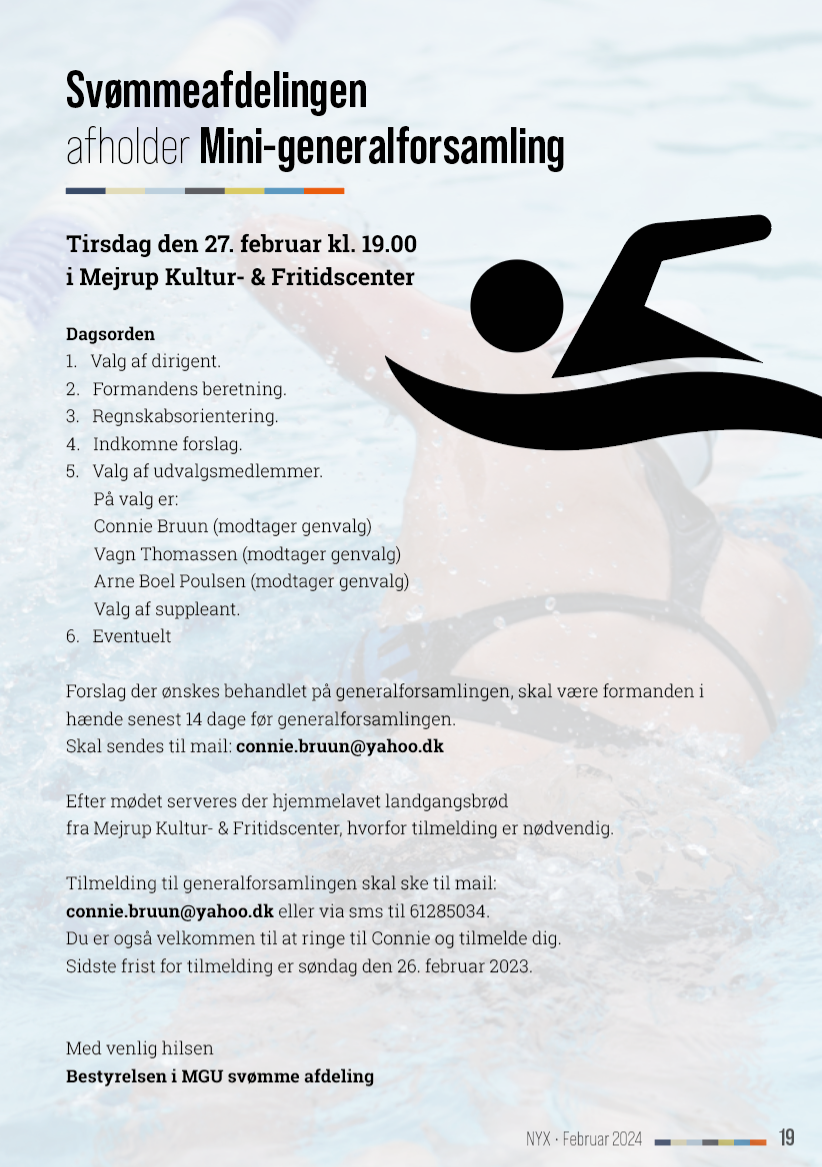 Svømmeafdelingen
afholder Mini-generalforsamling

Tirsdag den 27. februar kl. 19.00
i Mejrup Kultur- & Fritidscenter

Dagsorden
1. Valg af dirigent.
2. Formandens beretning.
3. Regnskabsorientering.
4. Indkomne forslag.
5. Valg af udvalgsmedlemmer.
På valg er:
Connie Bruun (modtager genvalg)
Vagn Thomassen (modtager genvalg)
Arne Boel Poulsen (modtager genvalg)
Valg af suppleant.
6. Eventuelt

Forslag der ønskes behandlet på generalforsamlingen, skal være formanden i hænde senest 14 dage før generalforsamlingen.
Skal sendes til mail: connie.bruun@yahoo.dk

Efter mødet serveres der hjemmelavet landgangsbrød
fra Mejrup Kultur- & Fritidscenter, hvorfor tilmelding er nødvendig.

Tilmelding til generalforsamlingen skal ske til mail:
connie.bruun@yahoo.dk eller via sms til 61285034.
Du er også velkommen til at ringe til Connie og tilmelde dig.
Sidste frist for tilmelding er søndag den 26. februar 2023.

Med venlig hilsen
Bestyrelsen i MGU svømme afdeling

NYX · Februar 2024 19